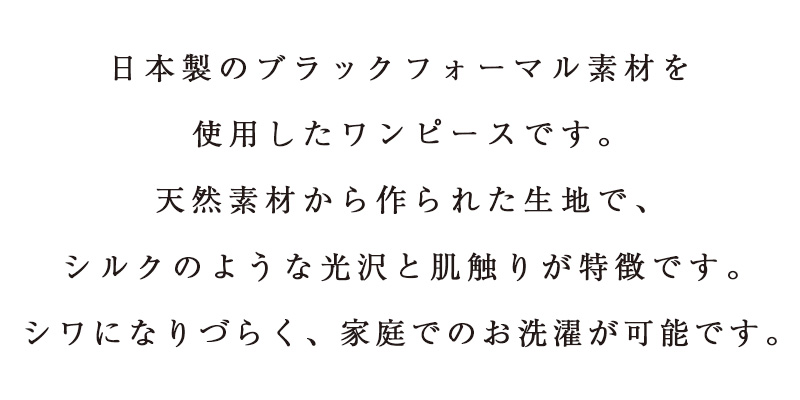 日本製のブラックフォーマル素材を
使用したワンピースです。
天然素材から作られた生地で、
シルクのような光沢と肌触りが特徴です。
シワになりづらく、家庭でのお洗濯が可能です。